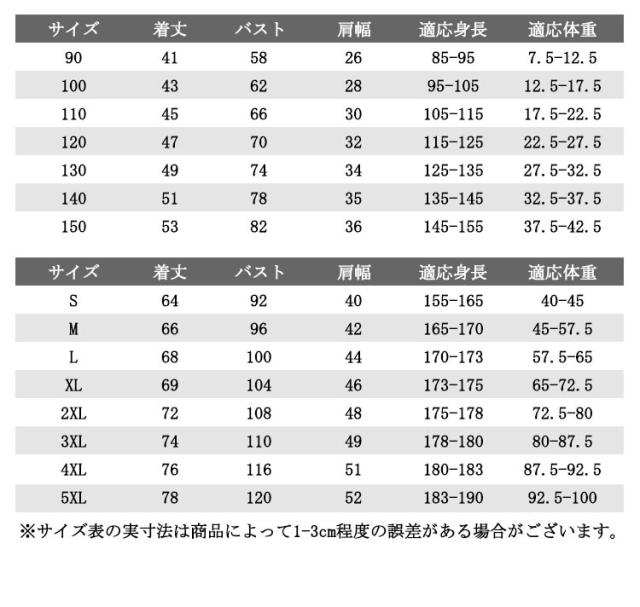 | サイズ | 着丈 | バスト | 肩幅 | 適応身長 | 適応体重 |
|---|---|---|---|---|---|
| 90 | 41 | 58 | 26 | 85-95 | 7.5-12.5 |
| 100 | 43 | 62 | 28 | 95-105 | 12.5-17.5 |
| 110 | 45 | 66 | 30 | 105-115 | 17.5-22.5 |
| 120 | 47 | 70 | 32 | 115-125 | 22.5-27.5 |
| 130 | 49 | 74 | 34 | 125-135 | 27.5-32.5 |
| 140 | 51 | 78 | 35 | 135-145 | 32.5-37.5 |
| 150 | 53 | 82 | 36 | 145-155 | 37.5-42.5 |

| サイズ | 着丈 | バスト | 肩幅 | 適応身長 | 適応体重 |
|---|---|---|---|---|---|
| S | 64 | 92 | 40 | 155-165 | 40-45 |
| M | 66 | 96 | 42 | 165-170 | 45-57.5 |
| L | 68 | 100 | 44 | 170-173 | 57.5-65 |
| XL | 69 | 104 | 46 | 173-175 | 65-72.5 |
| 2XL | 72 | 108 | 48 | 175-178 | 72.5-80 |
| 3XL | 74 | 110 | 49 | 178-180 | 80-87.5 |
| 4XL | 76 | 116 | 51 | 180-183 | 87.5-92.5 |
| 5XL | 78 | 120 | 52 | 183-190 | 92.5-100 |

※サイズ表の実寸法は商品によって1-3cm程度の誤差がある場合がございます。